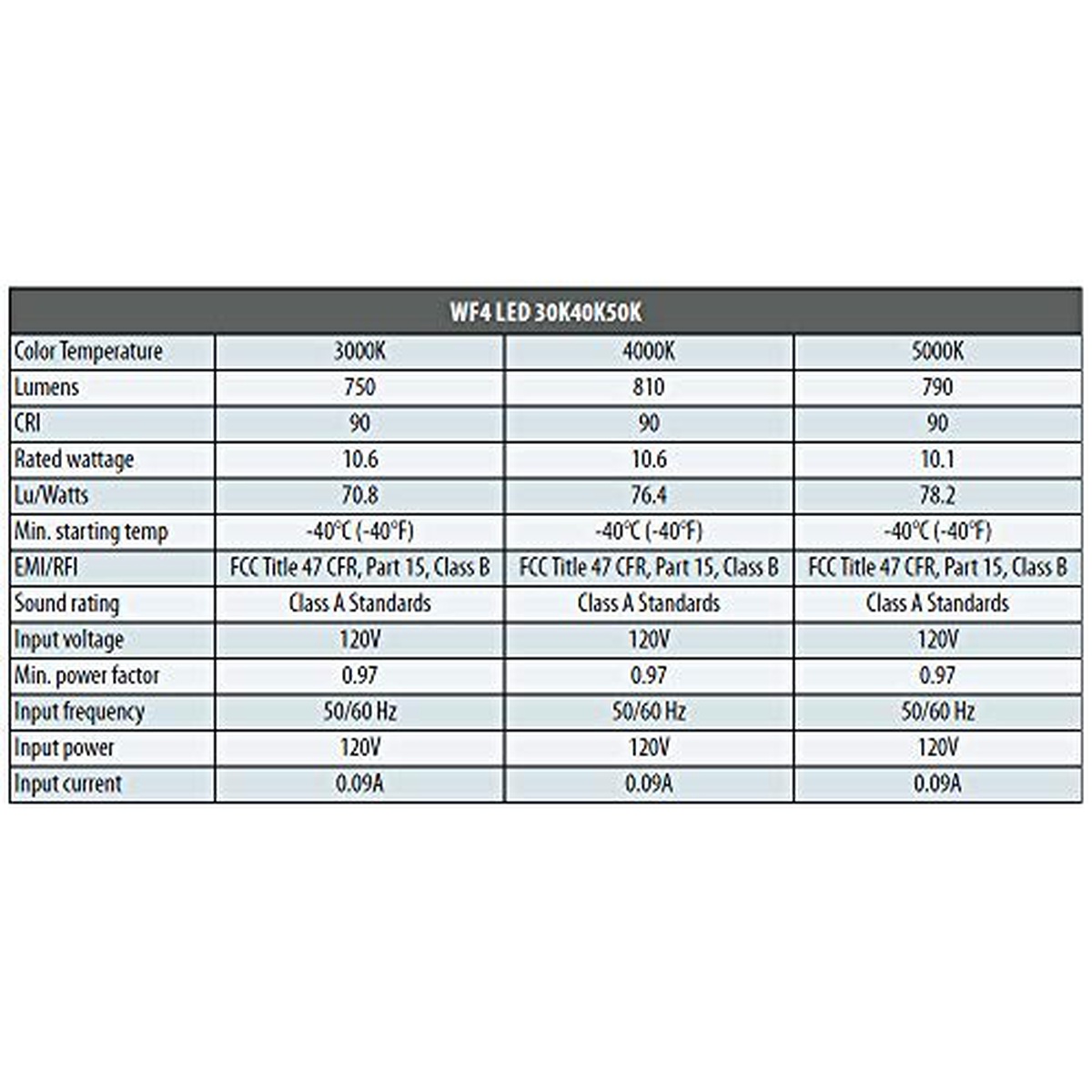 | WF4 LED 30K40K50K | | | |
|---|---|---|---|
| Color Temperature | 3000K | 4000K | 5000K |
| Lumens | 750 | 810 | 790 |
| CRI | 90 | 90 | 90 |
| Rated wattage | 10.6 | 10.6 | 10.1 |
| Lu/Watts | 70.8 | 76.4 | 78.2 |
| Min. starting temp | -40°C (-40°F) | -40°C (-40°F) | -40°C (-40°F) |
| EMI/RFI | FCC Title 47 CFR, Part 15, Class B | FCC Title 47 CFR, Part 15, Class B | FCC Title 47 CFR, Part 15, Class B |
| Sound rating | Class A Standards | Class A Standards | Class A Standards |
| Input voltage | 120V | 120V | 120V |
| Min. power factor | 0.97 | 0.97 | 0.97 |
| Input frequency | 50/60 Hz | 50/60 Hz | 50/60 Hz |
| Input power | 120V | 120V | 120V |
| Input current | 0.09A | 0.09A | 0.09A |